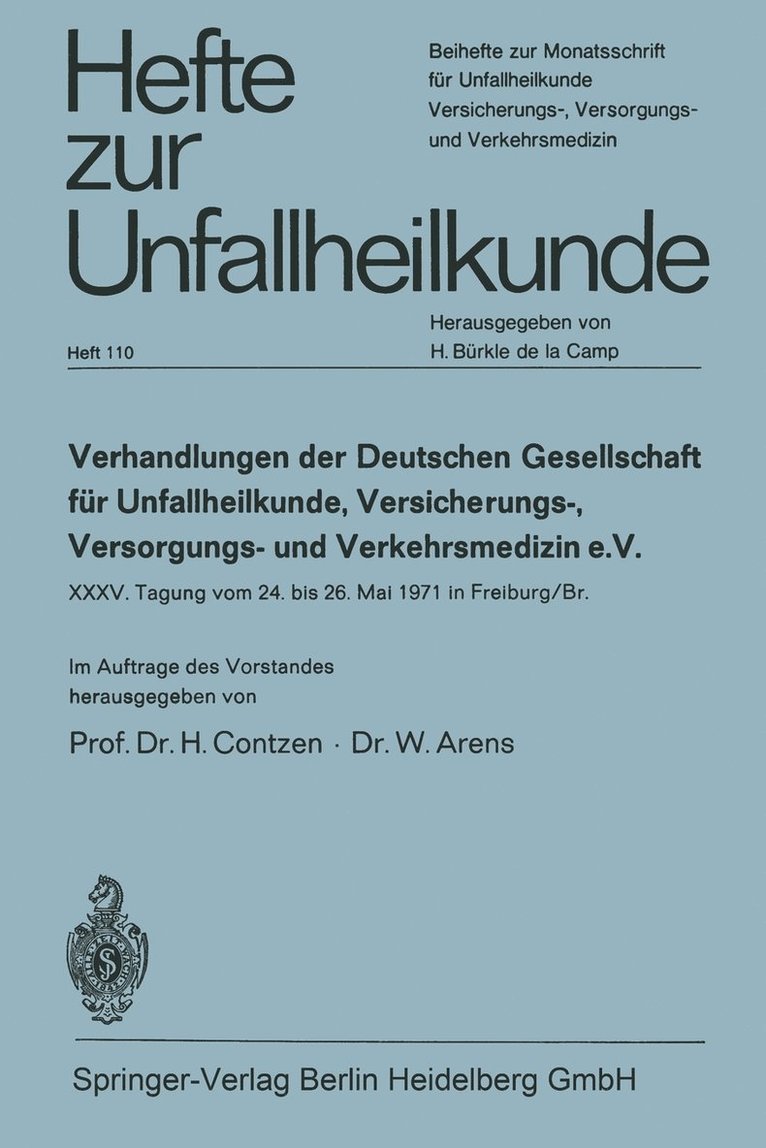 Hefte zur Unfallheilkunde

Beihefte zur Monatsschrift für Unfallheilkunde Versicherungs-, Versorgungs- und Verkehrsmedizin

Heft 110

Herausgegeben von H. Bürkle de la Camp

Verhandlungen der Deutschen Gesellschaft für Unfallheilkunde, Versicherungs-, Versorgungs- und Verkehrsmedizin e.V.

XXXV. Tagung vom 24. bis 26. Mai 1971 in Freiburg/Br.

Im Auftrage des Vorstandes herausgegeben von

Prof. Dr. H. Contzen · Dr. W. Arens

Springer-Verlag Berlin Heidelberg GmbH